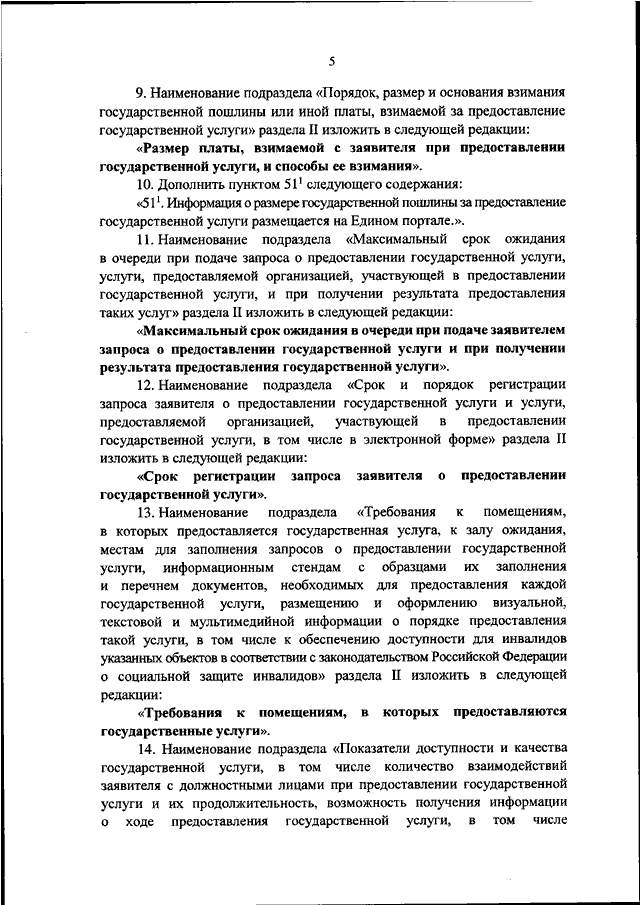 5

9. Наименование подраздела «Порядок, размер и основания взимания государственной пошлины или иной платы, взимаемой за предоставление государственной услуги» раздела II изложить в следующей редакции:

«Размер платы, взимаемой с заявителя при предоставлении государственной услуги, и способы ее взимания».

10. Дополнить пунктом $51^1$ следующего содержания:

«$51^1$. Информация о размере государственной пошлины за предоставление государственной услуги размещается на Едином портале.».

11. Наименование подраздела «Максимальный срок ожидания в очереди при подаче запроса о предоставлении государственной услуги, услуги, предоставляемой организацией, участвующей в предоставлении государственной услуги, и при получении результата предоставления таких услуг» раздела II изложить в следующей редакции:

«Максимальный срок ожидания в очереди при подаче заявителем запроса о предоставлении государственной услуги и при получении результата предоставления государственной услуги».

12. Наименование подраздела «Срок и порядок регистрации запроса заявителя о предоставлении государственной услуги и услуги, предоставляемой организацией, участвующей в предоставлении государственной услуги, в том числе в электронной форме» раздела II изложить в следующей редакции:

«Срок регистрации запроса заявителя о предоставлении государственной услуги».

13. Наименование подраздела «Требования к помещениям, в которых предоставляется государственная услуга, к залу ожидания, местам для заполнения запросов о предоставлении государственной услуги, информационным стендам с образцами их заполнения и перечнем документов, необходимых для предоставления каждой государственной услуги, размещению и оформлению визуальной, текстовой и мультимедийной информации о порядке предоставления такой услуги, в том числе к обеспечению доступности для инвалидов указанных объектов в соответствии с законодательством Российской Федерации о социальной защите инвалидов» раздела II изложить в следующей редакции:

«Требования к помещениям, в которых предоставляются государственные услуги».

14. Наименование подраздела «Показатели доступности и качества государственной услуги, в том числе количество взаимодействий заявителя с должностными лицами при предоставлении государственной услуги и их продолжительность, возможность получения информации о ходе предоставления государственной услуги, в том числе